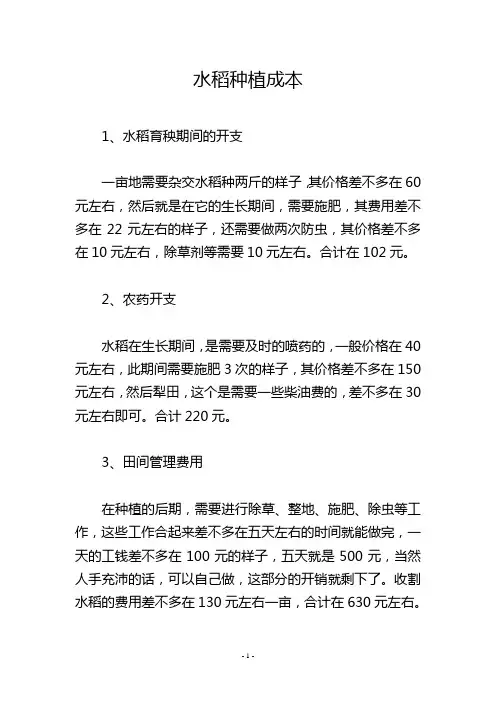 水稻种植成本

1、水稻育秧期间的开支

一亩地需要杂交水稻种两斤的样子，其价格差不多在 60 元左右，然后就是在它的生长期间，需要施肥，其费用差不多在 22 元左右的样子，还需要做两次防虫，其价格差不多在 10 元左右，除草剂等需要 10 元左右。合计在 102 元。

2、农药开支

水稻在生长期间，是需要及时的喷药的，一般价格在 40 元左右，此期间需要施肥 3 次的样子，其价格差不多在 150 元左右，然后犁田，这个是需要一些柴油费的，差不多在 30 元左右即可。合计 220 元。

3、田间管理费用

在种植的后期，需要进行除草、整地、施肥、除虫等工作，这些工作合起来差不多在五天左右的时间就能做完，一天的工钱差不多在 100 元的样子，五天就是 500 元，当然人手充沛的话，可以自己做，这部分的开销就剩下了。收割水稻的费用差不多在 130 元左右一亩，合计在 630 元左右。

- 1 -